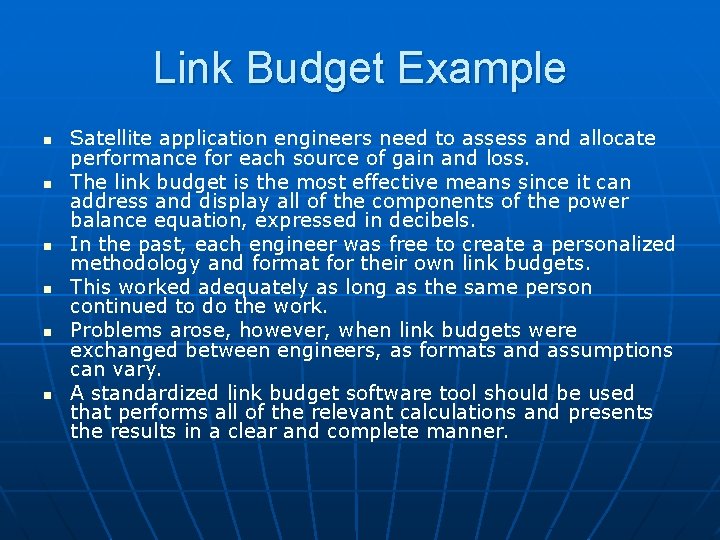 Link Budget Example

- Satellite application engineers need to assess and allocate performance for each source of gain and loss.
- The link budget is the most effective means since it can address and display all of the components of the power balance equation, expressed in decibels.
- In the past, each engineer was free to create a personalized methodology and format for their own link budgets.
- This worked adequately as long as the same person continued to do the work.
- Problems arose, however, when link budgets were exchanged between engineers, as formats and assumptions can vary.
- A standardized link budget software tool should be used that performs all of the relevant calculations and presents the results in a clear and complete manner.